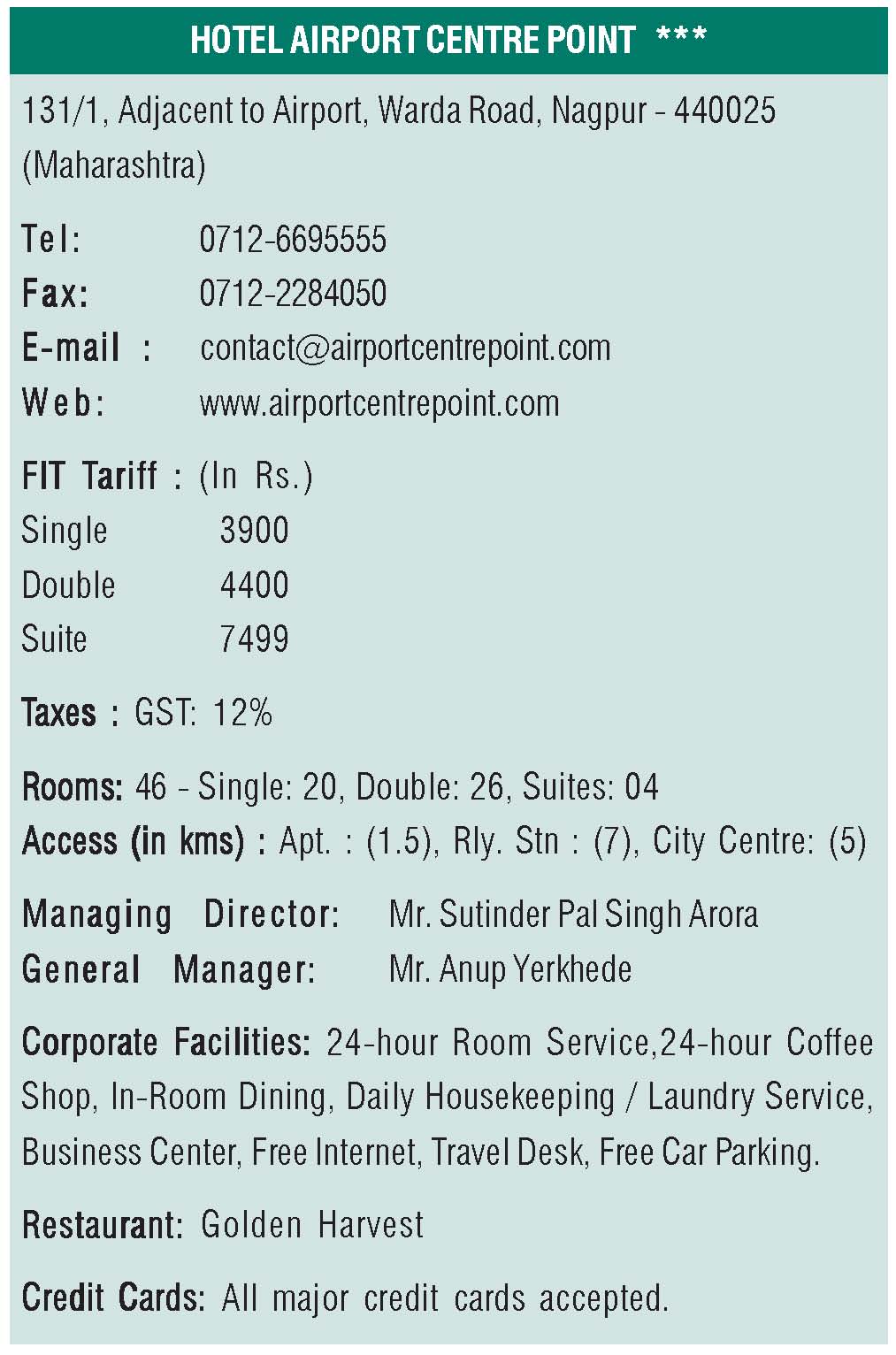 HOTEL AIRPORT CENTRE POINT ***

131/1, Adjacent to Airport, Warda Road, Nagpur - 440025 (Maharashtra)

Tel: 0712-6695555
Fax: 0712-2284050
E-mail : contact@airportcentrepoint.com
Web: www.airportcentrepoint.com

FIT Tariff : (In Rs.)
Single 3900
Double 4400
Suite 7499

Taxes : GST: 12%

Rooms: 46 - Single: 20, Double: 26, Suites: 04
Access (in kms) : Apt. : (1.5), Rly. Stn : (7), City Centre: (5)

Managing Director: Mr. Sutinder Pal Singh Arora
General Manager: Mr. Anup Yerkhede

Corporate Facilities: 24-hour Room Service,24-hour Coffee Shop, In-Room Dining, Daily Housekeeping / Laundry Service, Business Center, Free Internet, Travel Desk, Free Car Parking.

Restaurant: Golden Harvest

Credit Cards: All major credit cards accepted.